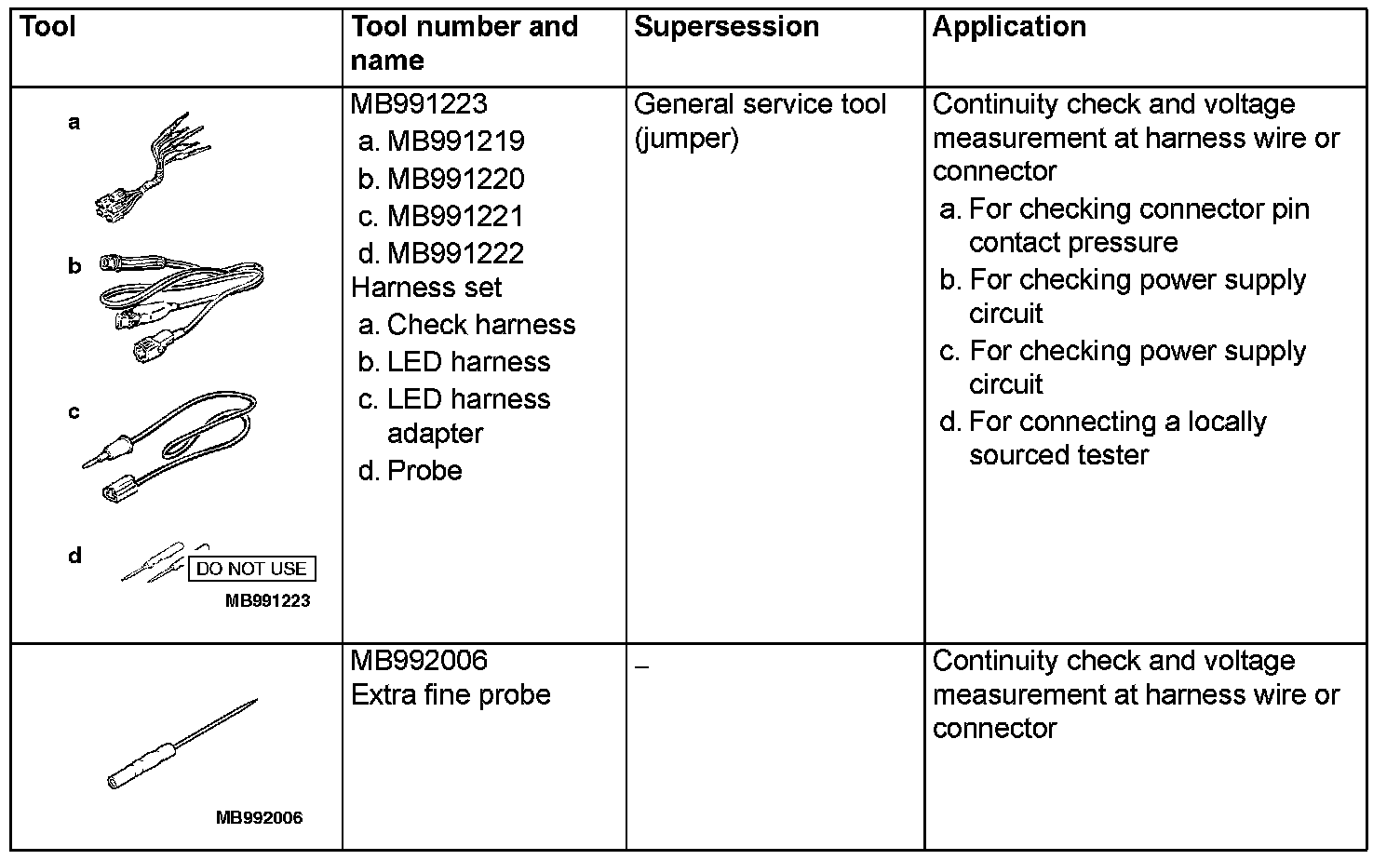 | Tool | Tool number and name | Supersession | Application |
|---|---|---|---|
| a b c d DO NOT USE MB991223 | MB991223 a. MB991219 b. MB991220 c. MB991221 d. MB991222 Harness set a. Check harness b. LED harness c. LED harness adapter d. Probe | General service tool (jumper) | Continuity check and voltage measurement at harness wire or connector a. For checking connector pin contact pressure b. For checking power supply circuit c. For checking power supply circuit d. For connecting a locally sourced tester |
| MB992006 | MB992006 Extra fine probe | – | Continuity check and voltage measurement at harness wire or connector |